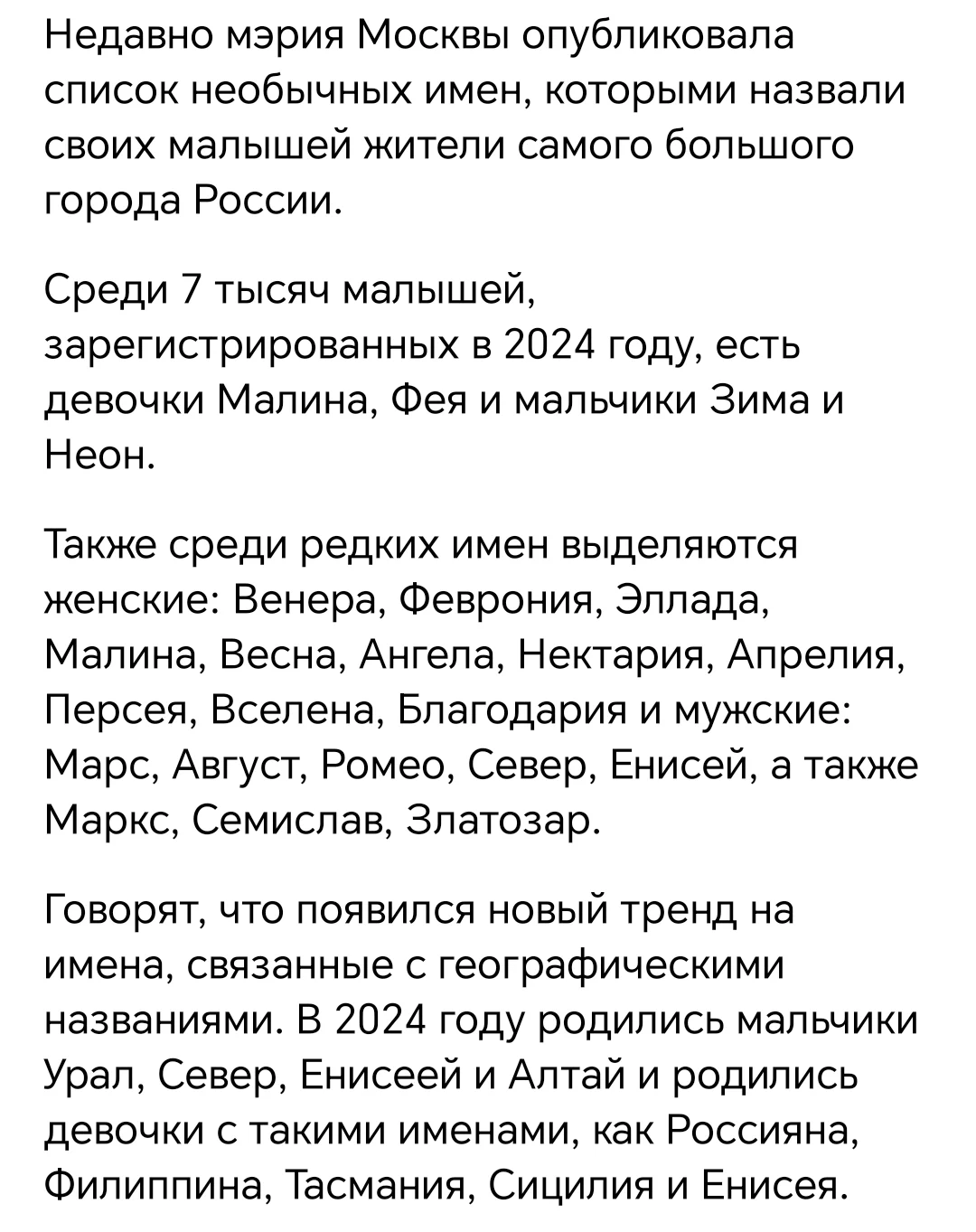 Недавно мэрия Москвы опубликовала список необычных имен, которыми назвали своих малышей жители самого большого города России.

Среди 7 тысяч малышей, зарегистрированных в 2024 году, есть девочки Малина, Фея и мальчики Зима и Неон.

Также среди редких имен выделяются женские: Венера, Феврония, Эллада, Малина, Весна, Ангела, Нектария, Апрелия, Персея, Вселена, Благодария и мужские: Марс, Август, Ромео, Север, Енисей, а также Маркс, Семислав, Златозар.

Говорят, что появился новый тренд на имена, связанные с географическими названиями. В 2024 году родились мальчики Урал, Север, Енисеей и Алтай и родились девочки с такими именами, как Россияна, Филиппина, Тасмания, Сицилия и Енисея.